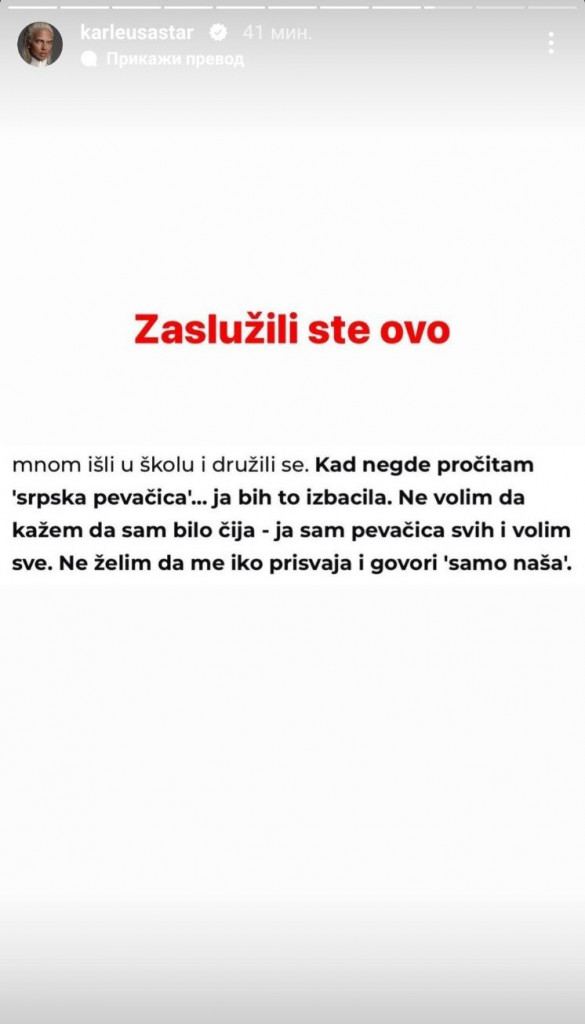 karleusastar 41 мин.
Прикажи превод

Zaslužili ste ovo

mnom išli u školu i družili se. Kad negde pročitam 'srpska pevačica'... ja bih to izbacila. Ne volim da kažem da sam bilo čija - ja sam pevačica svih i volim sve. Ne želim da me iko prisvaja i govori 'samo naša'.